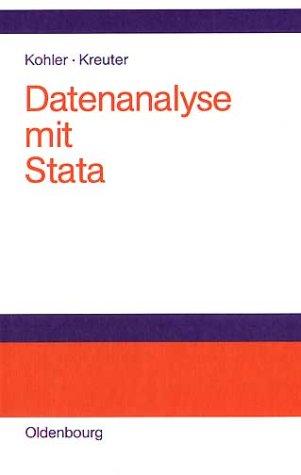 Kohler · Kreuter

Datenanalyse mit Stata

Oldenbourg